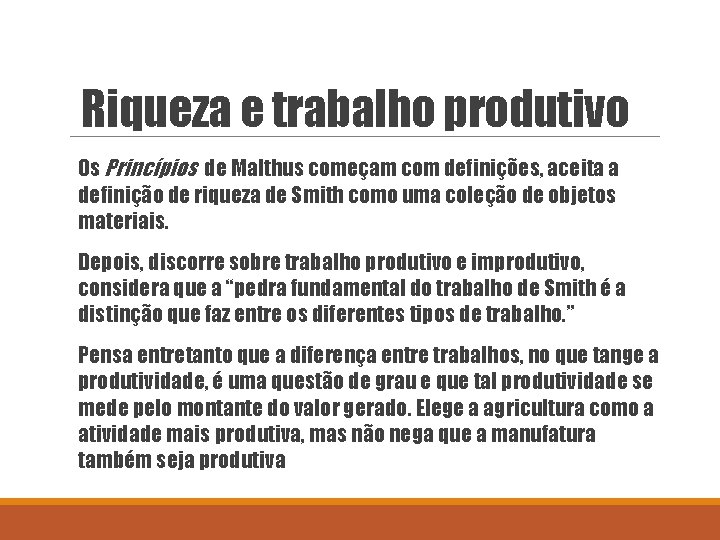 Riqueza e trabalho produtivo

Os Princípios de Malthus começam com definições, aceita a definição de riqueza de Smith como uma coleção de objetos materiais.

Depois, discorre sobre trabalho produtivo e improdutivo, considera que a "pedra fundamental do trabalho de Smith é a distinção que faz entre os diferentes tipos de trabalho."

Pensa entretanto que a diferença entre trabalhos, no que tange a produtividade, é uma questão de grau e que tal produtividade se mede pelo montante do valor gerado. Elege a agricultura como a atividade mais produtiva, mas não nega que a manufatura também seja produtiva